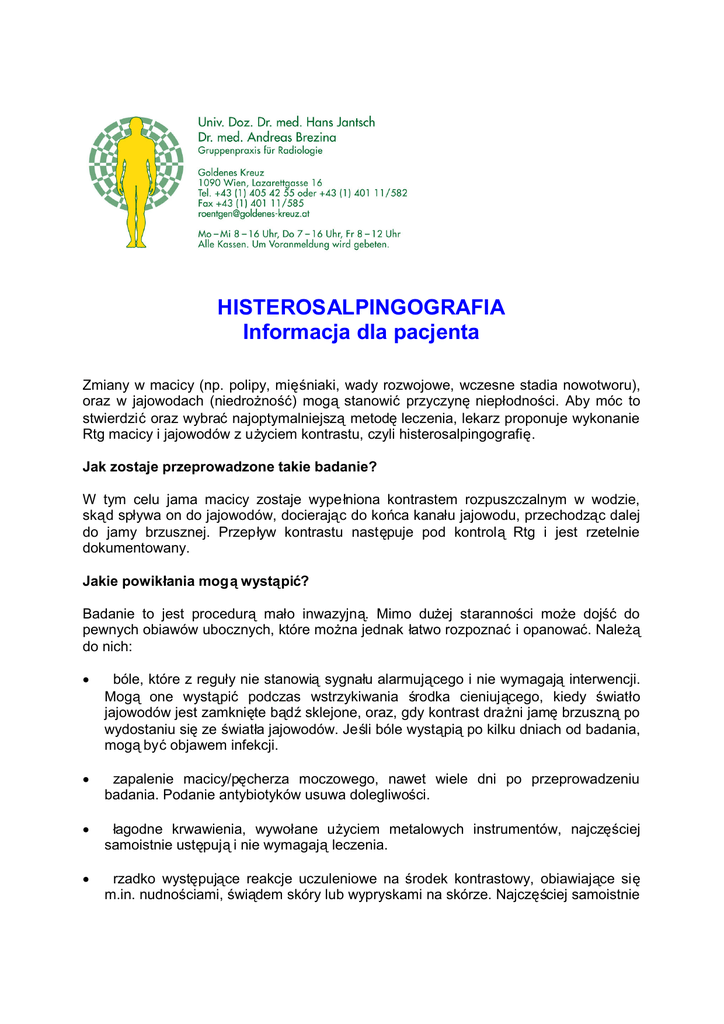 Univ. Doz. Dr. med. Hans Jantsch
Dr. med. Andreas Brezina
Gruppenpraxis für Radiologie

Goldenes Kreuz
1090 Wien, Lazarettgasse 16
Tel. +43 (1) 405 42 55 oder +43 (1) 401 11/582
Fax +43 (1) 401 11/585
roentgen@goldenes-kreuz.at

Mo – Mi 8 – 16 Uhr, Do 7 – 16 Uhr, Fr 8 – 12 Uhr
Alle Kassen. Um Voranmeldung wird gebeten.

HISTEROSALPINGOGRAFIA
Informacja dla pacjenta

Zmiany w macicy (np. polipy, mięśniaki, wady rozwojowe, wczesne stadia nowotworu), oraz w jajowodach (niedrożność) mogą stanowić przyczynę niepłodności. Aby móc to stwierdzić oraz wybrać najoptymalniejszą metodę leczenia, lekarz proponuje wykonanie Rtg macicy i jajowodów z użyciem kontrastu, czyli histerosalpingografię.

Jak zostaje przeprowadzone takie badanie?

W tym celu jama macicy zostaje wypełniona kontrastem rozpuszczalnym w wodzie, skąd spływa on do jajowodów, docierając do końca kanału jajowodu, przechodząc dalej do jamy brzusznej. Przepływ kontrastu następuje pod kontrolą Rtg i jest rzetelnie dokumentowany.

Jakie powikłania mogą wystąpić?

Badanie to jest procedurą mało inwazyjną. Mimo dużej staranności może dojść do pewnych obiawów ubocznych, które można jednak łatwo rozpoznać i opanować. Należą do nich:

• bóle, które z reguły nie stanowią sygnału alarmującego i nie wymagają interwencji. Mogą one wystąpić podczas wstrzykiwania środka cieniującego, kiedy światło jajowodów jest zamknięte bądź sklejone, oraz, gdy kontrast drażni jamę brzuszną po wydostaniu się ze światła jajowodów. Jeśli bóle wystąpią po kilku dniach od badania, mogą być objawem infekcji.

• zapalenie macicy/pęcherza moczowego, nawet wiele dni po przeprowadzeniu badania. Podanie antybiotyków usuwa dolegliwości.

• łagodne krwawienia, wywołane użyciem metalowych instrumentów, najczęściej samoistnie ustępują i nie wymagają leczenia.

• rzadko występujące reakcje uczuleniowe na środek kontrastowy, obiawiające się m.in. nudnościami, świądem skóry lub wypryskami na skórze. Najczęściej samoistnie